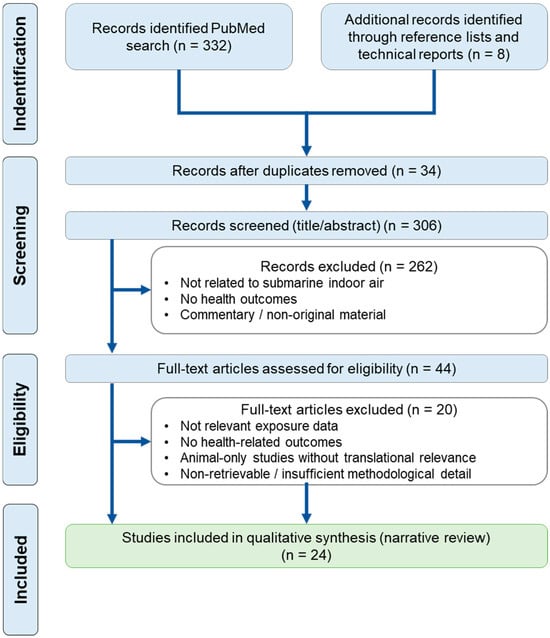 Indentification

Records identified PubMed search (n = 332)

Additional records identified through reference lists and technical reports (n = 8)

Screening

Records after duplicates removed (n = 34)

Records screened (title/abstract) (n = 306)

Records excluded (n = 262)
• Not related to submarine indoor air
• No health outcomes
• Commentary / non-original material

Eligibility

Full-text articles assessed for eligibility (n = 44)

Full-text articles excluded (n = 20)
• Not relevant exposure data
• No health-related outcomes
• Animal-only studies without translational relevance
• Non-retrievable / insufficient methodological detail

Included

Studies included in qualitative synthesis (narrative review) (n = 24)